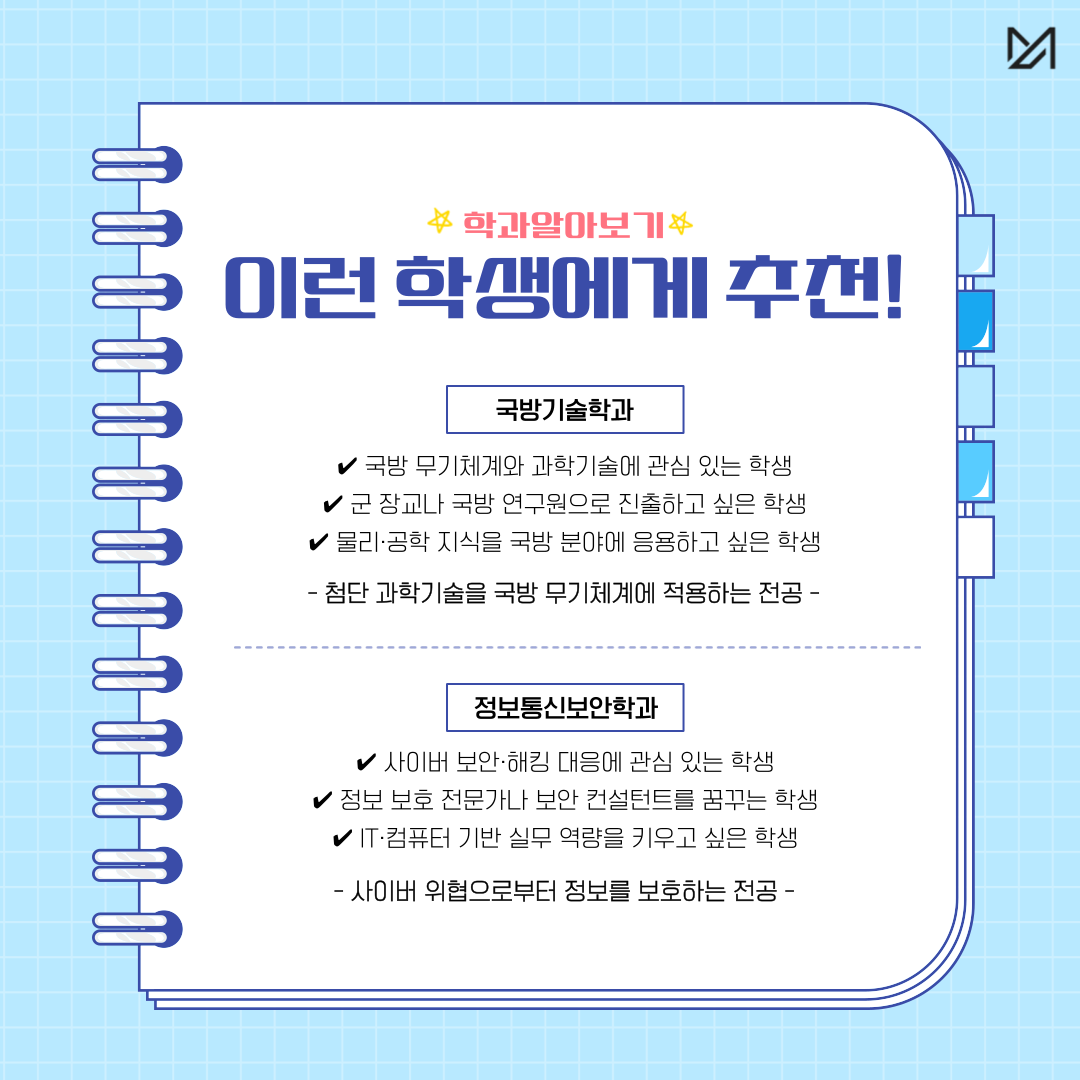 학과알아보기

이런 학생에게 추천!

국방기술학과

✔ 국방 무기체계와 과학기술에 관심 있는 학생
✔ 군 장교나 국방 연구원으로 진출하고 싶은 학생
✔ 물리·공학 지식을 국방 분야에 응용하고 싶은 학생

- 첨단 과학기술을 국방 무기체계에 적용하는 전공 -

정보통신보안학과

✔ 사이버 보안·해킹 대응에 관심 있는 학생
✔ 정보 보호 전문가나 보안 컨설턴트를 꿈꾸는 학생
✔ IT·컴퓨터 기반 실무 역량을 키우고 싶은 학생

- 사이버 위협으로부터 정보를 보호하는 전공 -